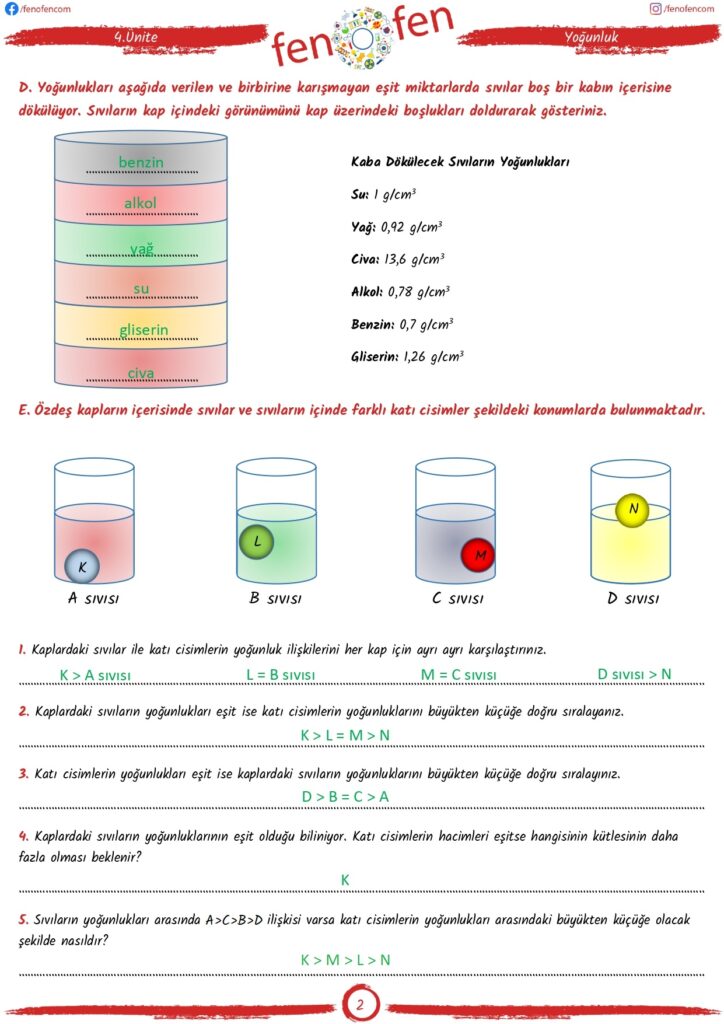 /fenofencom

/fenofencom

4.Ünite

fen fen

Yoğunluk

D. Yoğunlukları aşağıda verilen ve birbirine karışmayan eşit miktarlarda sıvılar boş bir kabın içerisine dökülüyor. Sıvıların kap içindeki görünümünü kap üzerindeki boşlukları doldurarak gösteriniz.

benzin
alkol
yağ
su
gliserin
civa

Kaba Dökülecek Sıvıların Yoğunlukları

Su: 1 g/cm$^3$

Yağ: 0,92 g/cm$^3$

Civa: 13,6 g/cm$^3$

Alkol: 0,78 g/cm$^3$

Benzin: 0,7 g/cm$^3$

Gliserin: 1,26 g/cm$^3$

E. Özdeş kapların içerisinde sıvılar ve sıvıların içinde farklı katı cisimler şekildeki konumlarda bulunmaktadır.

K L M N

A sıvısı B sıvısı C sıvısı D sıvısı

1. Kaplardaki sıvılar ile katı cisimlerin yoğunluk ilişkilerini her kap için ayrı ayrı karşılaştırınız.

K > A sıvısı L = B sıvısı M = C sıvısı D sıvısı > N

2. Kaplardaki sıvıların yoğunlukları eşit ise katı cisimlerin yoğunluklarını büyükten küçüğe doğru sıralayanız.

K > L = M > N

3. Katı cisimlerin yoğunlukları eşit ise kaplardaki sıvıların yoğunluklarını büyükten küçüğe doğru sıralayınız.

D > B = C > A

4. Kaplardaki sıvıların yoğunluklarının eşit olduğu biliniyor. Katı cisimlerin hacimleri eşitse hangisinin kütlesinin daha fazla olması beklenir?

K

5. Sıvıların yoğunlukları arasında A>C>B>D ilişkisi varsa katı cisimlerin yoğunlukları arasındaki büyükten küçüğe olacak şekilde nasıldır?

K > M > L > N

2